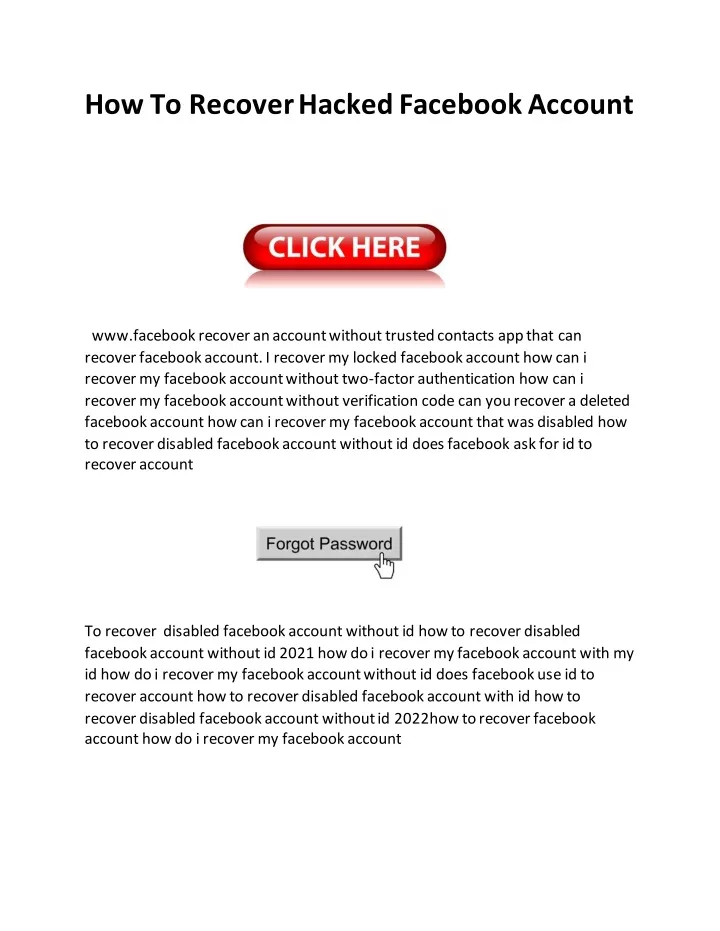 How To Recover Hacked Facebook Account

CLICK HERE

www.facebook recover an account without trusted contacts app that can recover facebook account. I recover my locked facebook account how can i recover my facebook account without two-factor authentication how can i recover my facebook account without verification code can you recover a deleted facebook account how can i recover my facebook account that was disabled how to recover disabled facebook account without id does facebook ask for id to recover account

Forgot Password

To recover disabled facebook account without id how to recover disabled facebook account without id 2021 how do i recover my facebook account with my id how do i recover my facebook account without id does facebook use id to recover account how to recover disabled facebook account with id how to recover disabled facebook account without id 2022how to recover facebook account how do i recover my facebook account